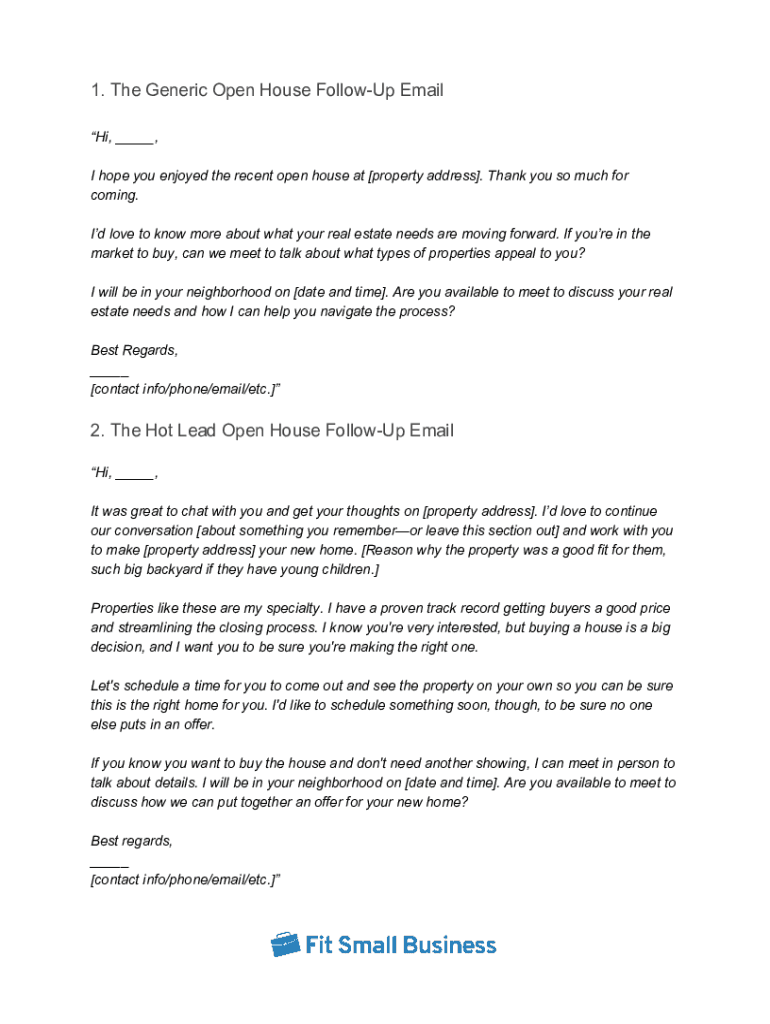 1. The Generic Open House Follow-Up Email

"Hi, _____,

I hope you enjoyed the recent open house at [property address]. Thank you so much for coming.

I'd love to know more about what your real estate needs are moving forward. If you're in the market to buy, can we meet to talk about what types of properties appeal to you?

I will be in your neighborhood on [date and time]. Are you available to meet to discuss your real estate needs and how I can help you navigate the process?

Best Regards,
_____
[contact info/phone/email/etc.]"

2. The Hot Lead Open House Follow-Up Email

"Hi, _____,

It was great to chat with you and get your thoughts on [property address]. I'd love to continue our conversation [about something you remember—or leave this section out] and work with you to make [property address] your new home. [Reason why the property was a good fit for them, such big backyard if they have young children.]

Properties like these are my specialty. I have a proven track record getting buyers a good price and streamlining the closing process. I know you're very interested, but buying a house is a big decision, and I want you to be sure you're making the right one.

Let's schedule a time for you to come out and see the property on your own so you can be sure this is the right home for you. I'd like to schedule something soon, though, to be sure no one else puts in an offer.

If you know you want to buy the house and don't need another showing, I can meet in person to talk about details. I will be in your neighborhood on [date and time]. Are you available to meet to discuss how we can put together an offer for your new home?

Best regards,
_____
[contact info/phone/email/etc.]"

Fit Small Business